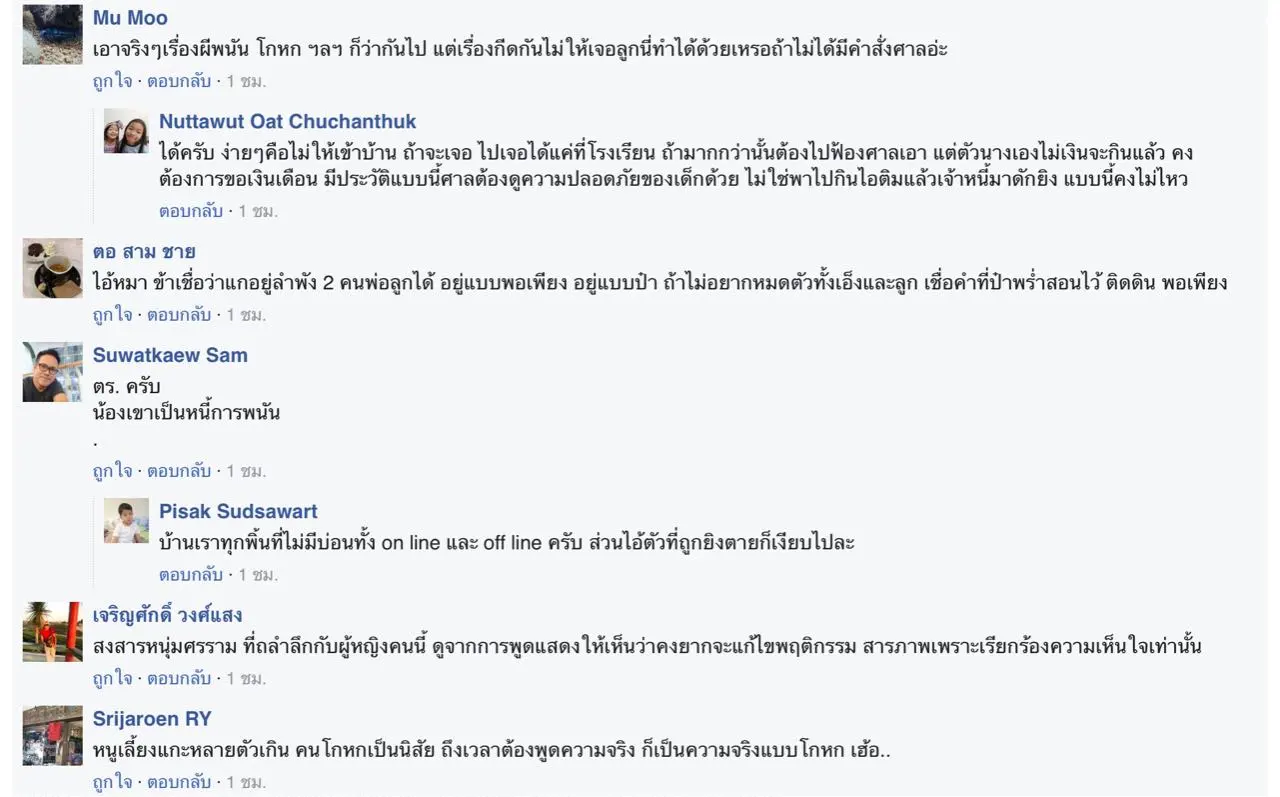 Mu Moo
เอาจริงๆเรื่องผีพนัน โกหก ฯลฯ ก็ว่ากันไป แต่เรื่องกีดกันไม่ให้เจอลูกนี่ทำได้ด้วยเหรอถ้าไม่ได้มีคำสั่งศาลอ่ะ
ถูกใจ · ตอบกลับ · 1 ชม.

Nuttawut Oat Chuchanthuk
ได้ครับ ง่ายๆคือไม่ให้เข้าบ้าน ถ้าจะเจอ ไปเจอได้แค่ที่โรงเรียน ถ้ามากกว่านั้นต้องไปฟ้องศาลเอา แต่ตัวนางเองไม่เงินจะกินแล้ว คงต้องการขอเงินเดือน มีประวัติแบบนี้ศาลต้องดูความปลอดภัยของเด็กด้วย ไม่ใช่พาไปกินไอติมแล้วเจ้าหนี้มาดักยิง แบบนี้คงไม่ไหว
ตอบกลับ · 1 ชม.

ตอ สาม ชาย
ไอ้หมา ข้าเชื่อว่าแกอยู่ลำพัง 2 คนพ่อลูกได้ อยู่แบบพอเพียง อยู่แบบป๋า ถ้าไม่อยากหมดตัวทั้งเอ็งและลูก เชื่อคำที่ป๋าพร่ำสอนไว้ ติดดิน พอเพียง
ถูกใจ · ตอบกลับ · 1 ชม.

Suwatkaew Sam
ตร. ครับ
น้องเขาเป็นหนี้การพนัน
.
ถูกใจ · ตอบกลับ · 1 ชม.

Pisak Sudsawart
บ้านเราทุกพื้นที่ไม่มีบ่อนทั้ง on line และ off line ครับ ส่วนไอ้ตัวที่ถูกยิงตายก็เงียบไปละ
ตอบกลับ · 1 ชม.

เจริญศักดิ์ วงศ์แสง
สงสารหนุ่มศรราม ที่ถลำลึกกับผู้หญิงคนนี้ ดูจากการพูดแสดงให้เห็นว่าคงยากจะแก้ไขพฤติกรรม สารภาพเพราะเรียกร้องความเห็นใจเท่านั้น
ถูกใจ · ตอบกลับ · 1 ชม.

Srijaroen RY
หนูเลี้ยงแกะหลายตัวเกิน คนโกหกเป็นนิสัย ถึงเวลาต้องพูดความจริง ก็เป็นความจริงแบบโกหก เฮ้อ..
ถูกใจ · ตอบกลับ · 1 ชม.